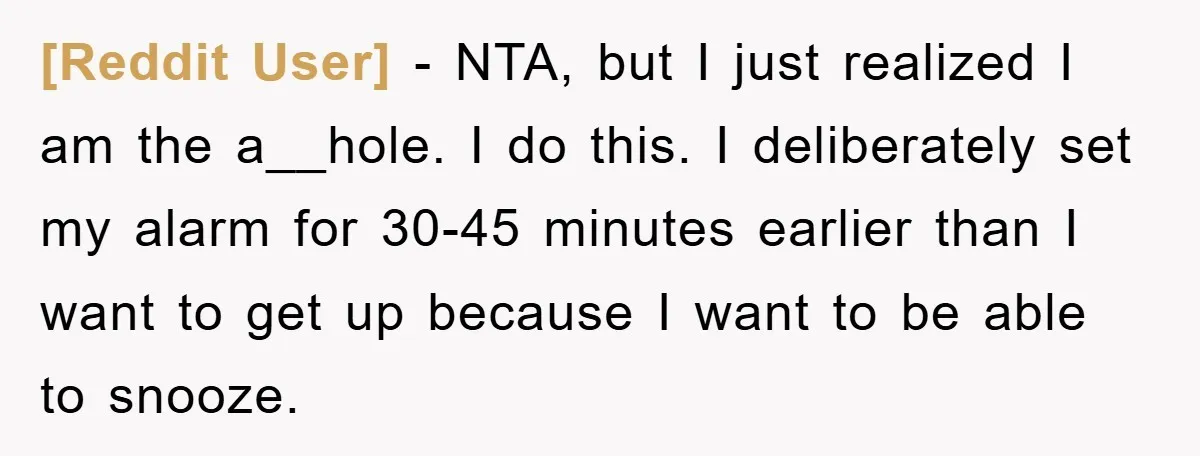 [Reddit User] - NTA, but I just realized I am the a__hole. I do this. I deliberately set my alarm for 30-45 minutes earlier than I want to get up because I want to be able to snooze.